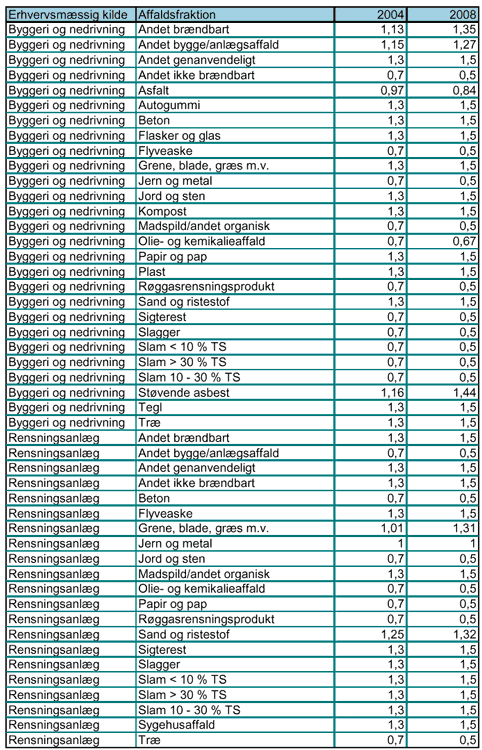 | Erhvervsmæssig kilde | Affaldsfraktion | 2004 | 2008 |
|---|---|---|---|
| Byggeri og nedrivning | Andet brændbart | 1,13 | 1,35 |
| Byggeri og nedrivning | Andet bygge/anlægsaffald | 1,15 | 1,27 |
| Byggeri og nedrivning | Andet genanvendeligt | 1,3 | 1,5 |
| Byggeri og nedrivning | Andet ikke brændbart | 0,7 | 0,5 |
| Byggeri og nedrivning | Asfalt | 0,97 | 0,84 |
| Byggeri og nedrivning | Autogummi | 1,3 | 1,5 |
| Byggeri og nedrivning | Beton | 1,3 | 1,5 |
| Byggeri og nedrivning | Flasker og glas | 1,3 | 1,5 |
| Byggeri og nedrivning | Flyveaske | 0,7 | 0,5 |
| Byggeri og nedrivning | Grene, blade, græs m.v. | 1,3 | 1,5 |
| Byggeri og nedrivning | Jern og metal | 0,7 | 0,5 |
| Byggeri og nedrivning | Jord og sten | 1,3 | 1,5 |
| Byggeri og nedrivning | Kompost | 1,3 | 1,5 |
| Byggeri og nedrivning | Madspild/andet organisk | 0,7 | 0,5 |
| Byggeri og nedrivning | Olie- og kemikalieaffald | 0,7 | 0,67 |
| Byggeri og nedrivning | Papir og pap | 1,3 | 1,5 |
| Byggeri og nedrivning | Plast | 1,3 | 1,5 |
| Byggeri og nedrivning | Røggasrensningsprodukt | 0,7 | 0,5 |
| Byggeri og nedrivning | Sand og ristestof | 1,3 | 1,5 |
| Byggeri og nedrivning | Sigterest | 0,7 | 0,5 |
| Byggeri og nedrivning | Slagger | 0,7 | 0,5 |
| Byggeri og nedrivning | Slam < 10 % TS | 0,7 | 0,5 |
| Byggeri og nedrivning | Slam > 30 % TS | 0,7 | 0,5 |
| Byggeri og nedrivning | Slam 10 - 30 % TS | 0,7 | 0,5 |
| Byggeri og nedrivning | Støvende asbest | 1,16 | 1,44 |
| Byggeri og nedrivning | Tegl | 1,3 | 1,5 |
| Byggeri og nedrivning | Træ | 1,3 | 1,5 |
| Rensningsanlæg | Andet brændbart | 1,3 | 1,5 |
| Rensningsanlæg | Andet bygge/anlægsaffald | 0,7 | 0,5 |
| Rensningsanlæg | Andet genanvendeligt | 1,3 | 1,5 |
| Rensningsanlæg | Andet ikke brændbart | 1,3 | 1,5 |
| Rensningsanlæg | Beton | 0,7 | 0,5 |
| Rensningsanlæg | Flyveaske | 1,3 | 1,5 |
| Rensningsanlæg | Grene, blade, græs m.v. | 1,01 | 1,31 |
| Rensningsanlæg | Jern og metal | 1 | 1 |
| Rensningsanlæg | Jord og sten | 0,7 | 0,5 |
| Rensningsanlæg | Madspild/andet organisk | 1,3 | 1,5 |
| Rensningsanlæg | Olie- og kemikalieaffald | 0,7 | 0,5 |
| Rensningsanlæg | Papir og pap | 0,7 | 0,5 |
| Rensningsanlæg | Røggasrensningsprodukt | 0,7 | 0,5 |
| Rensningsanlæg | Sand og ristestof | 1,25 | 1,32 |
| Rensningsanlæg | Sigterest | 1,3 | 1,5 |
| Rensningsanlæg | Slagger | 1,3 | 1,5 |
| Rensningsanlæg | Slam < 10 % TS | 1,3 | 1,5 |
| Rensningsanlæg | Slam > 30 % TS | 1,3 | 1,5 |
| Rensningsanlæg | Slam 10 - 30 % TS | 1,3 | 1,5 |
| Rensningsanlæg | Sygehusaffald | 1,3 | 1,5 |
| Rensningsanlæg | Træ | 0,7 | 0,5 |